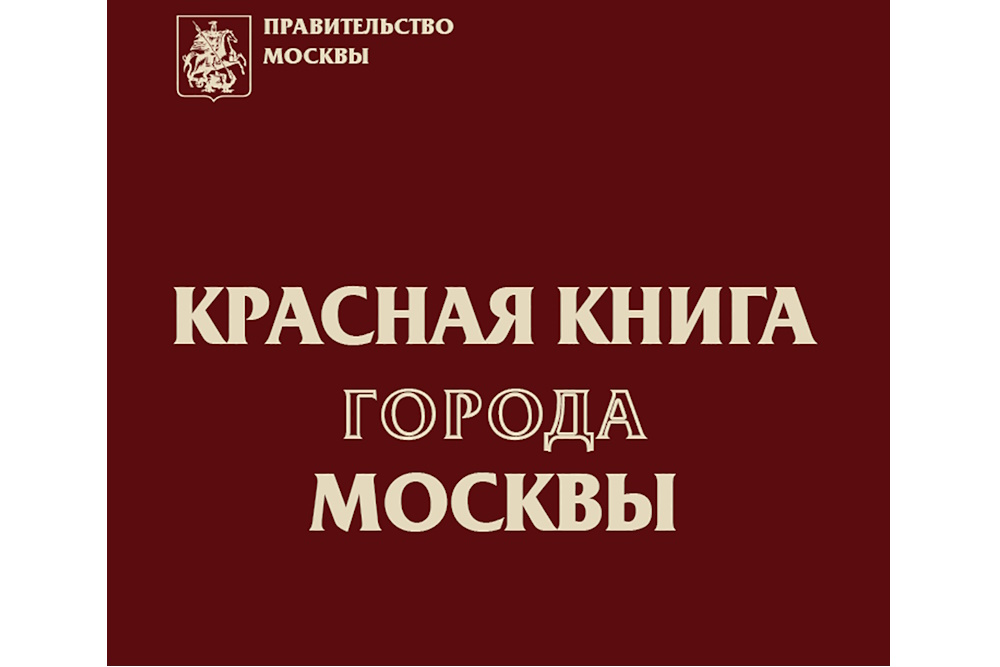 ПРАВИТЕЛЬСТВО МОСКВЫ

КРАСНАЯ КНИГА
ГОРОДА
МОСКВЫ